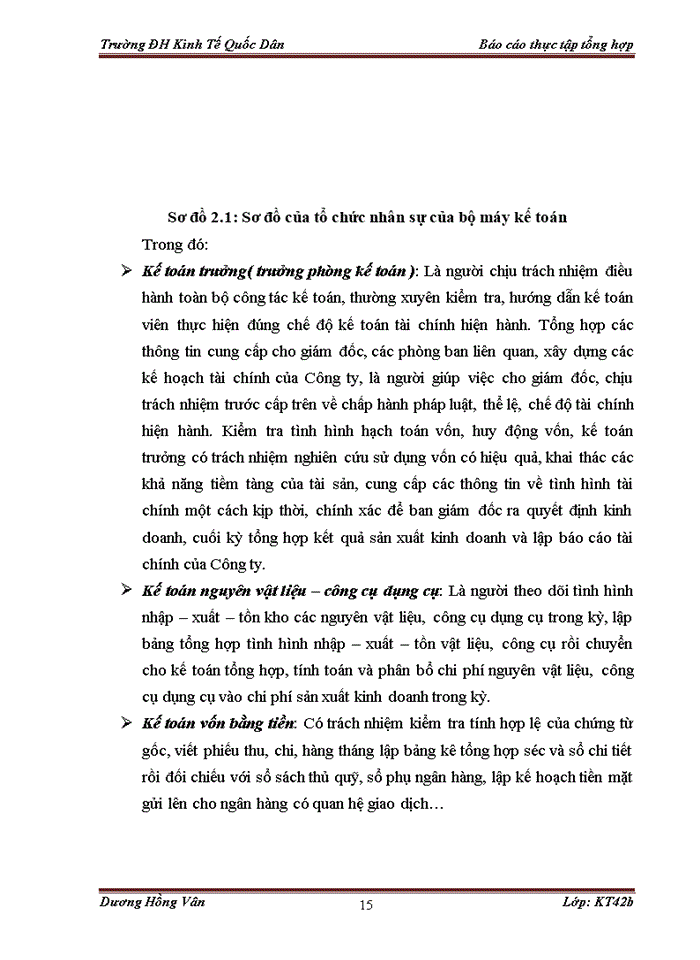 Trường ĐH Kinh Tế Quốc Dân

Báo cáo thực tập tổng hợp

Sơ đồ 2.1: Sơ đồ của tổ chức nhân sự của bộ máy kế toán

Trong đó:

➢ Kế toán trưởng( trưởng phòng kế toán ): Là người chịu trách nhiệm điều hành toàn bộ công tác kế toán, thường xuyên kiểm tra, hướng dẫn kế toán viên thực hiện đúng chế độ kế toán tài chính hiện hành. Tổng hợp các thông tin cung cấp cho giám đốc, các phòng ban liên quan, xây dựng các kế hoạch tài chính của Công ty, là người giúp việc cho giám đốc, chịu trách nhiệm trước cấp trên về chấp hành pháp luật, thể lệ, chế độ tài chính hiện hành. Kiểm tra tình hình hạch toán vốn, huy động vốn, kế toán trưởng có trách nhiệm nghiên cứu sử dụng vốn có hiệu quả, khai thác các khả năng tiềm tàng của tài sản, cung cấp các thông tin về tình hình tài chính một cách kịp thời, chính xác để ban giám đốc ra quyết định kinh doanh, cuối kỳ tổng hợp kết quả sản xuất kinh doanh và lập báo cáo tài chính của Công ty.

➢ Kế toán nguyên vật liệu – công cụ dụng cụ: Là người theo dõi tình hình nhập – xuất – tồn kho các nguyên vật liệu, công cụ dụng cụ trong kỳ, lập bảng tổng hợp tình hình nhập – xuất – tồn vật liệu, công cụ rồi chuyển cho kế toán tổng hợp, tính toán và phân bổ chi phí nguyên vật liệu, công cụ dụng cụ vào chi phí sản xuất kinh doanh trong kỳ.

➢ Kế toán vốn bằng tiền: Có trách nhiệm kiểm tra tính hợp lệ của chứng từ gốc, viết phiếu thu, chi, hàng tháng lập bảng kê tổng hợp séc và sổ chi tiết rồi đối chiếu với sổ sách thủ quỹ, sổ phụ ngân hàng, lập kế hoạch tiền mặt gửi lên cho ngân hàng có quan hệ giao dịch…

Dương Hồng Vân

15

Lớp: KT42b